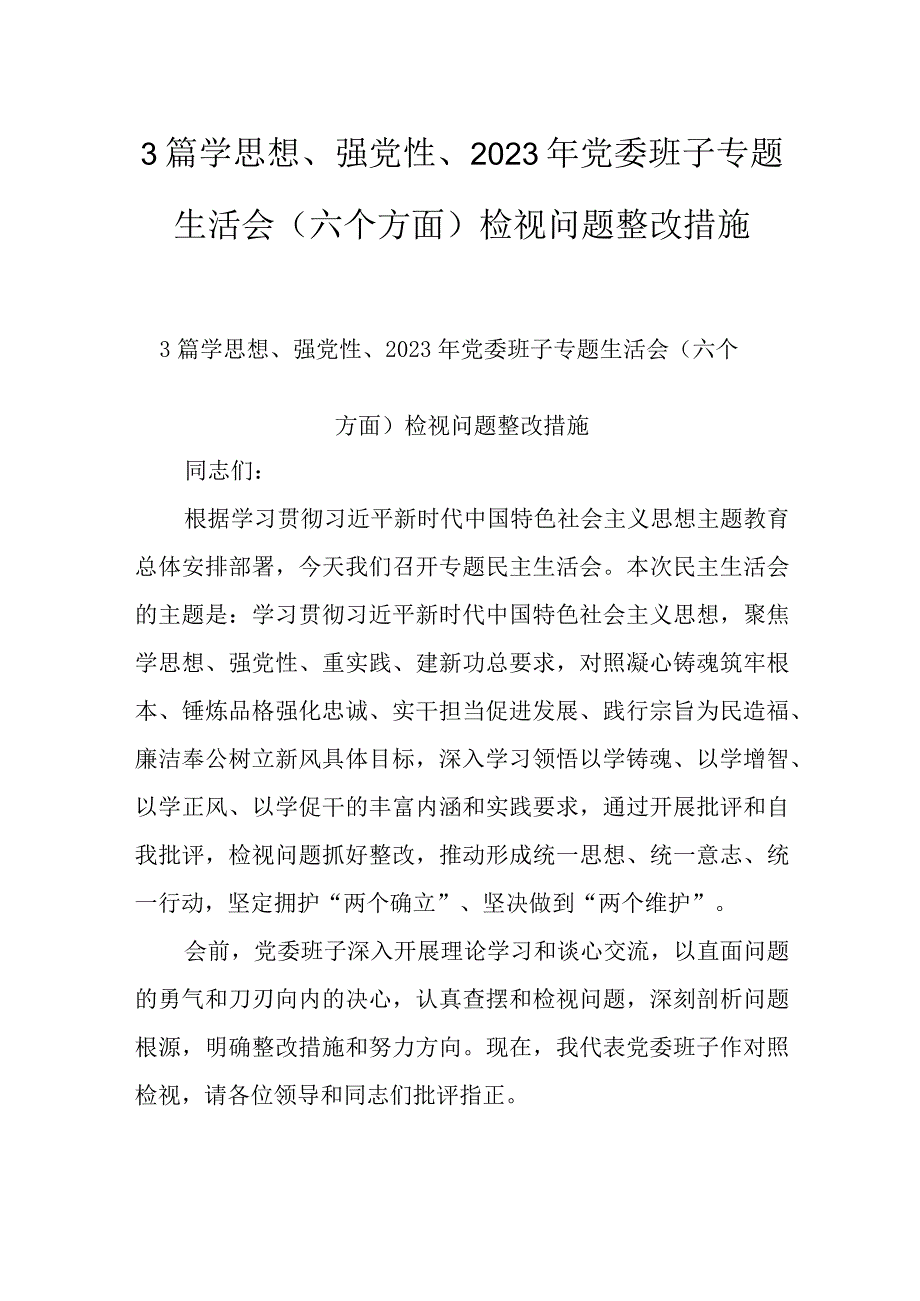 3篇学思想、强党性、2023年党委班子专题生活会（六个方面）检视问题整改措施

3篇学思想、强党性、2023年党委班子专题生活会（六个方面）检视问题整改措施

同志们：

根据学习贯彻习近平新时代中国特色社会主义思想主题教育总体安排部署，今天我们召开专题民主生活会。本次民主生活会的主题是：学习贯彻习近平新时代中国特色社会主义思想，聚焦学思想、强党性、重实践、建新功总要求，对照凝心铸魂筑牢根本、锤炼品格强化忠诚、实干担当促进发展、践行宗旨为民造福、廉洁奉公树立新风具体目标，深入学习领悟以学铸魂、以学增智、以学正风、以学促干的丰富内涵和实践要求，通过开展批评和自我批评，检视问题抓好整改，推动形成统一思想、统一意志、统一行动，坚定拥护“两个确立”、坚决做到“两个维护”。

会前，党委班子深入开展理论学习和谈心交流，以直面问题的勇气和刀刃向内的决心，认真查摆和检视问题，深刻剖析问题根源，明确整改措施和努力方向。现在，我代表党委班子作对照检视，请各位领导和同志们批评指正。